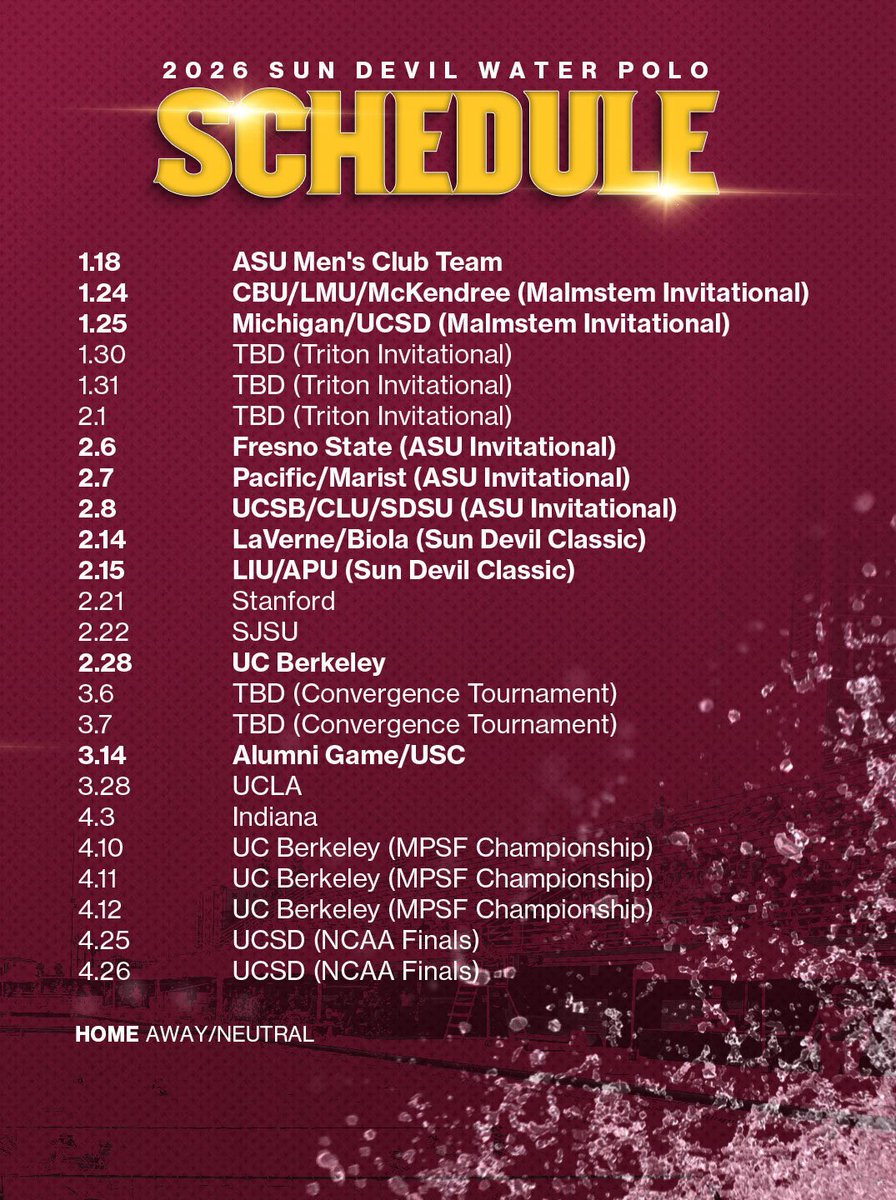 2026 SUN DEVIL WATER POLO
SCHEDULE

| | |
|---|---|
| 1.18 | ASU Men's Club Team |
| 1.24 | CBU/LMU/McKendree (Malmstem Invitational) |
| 1.25 | Michigan/UCSD (Malmstem Invitational) |
| 1.30 | TBD (Triton Invitational) |
| 1.31 | TBD (Triton Invitational) |
| 2.1 | TBD (Triton Invitational) |
| 2.6 | Fresno State (ASU Invitational) |
| 2.7 | Pacific/Marist (ASU Invitational) |
| 2.8 | UCSB/CLU/SDSU (ASU Invitational) |
| 2.14 | LaVerne/Biola (Sun Devil Classic) |
| 2.15 | LIU/APU (Sun Devil Classic) |
| 2.21 | Stanford |
| 2.22 | SJSU |
| 2.28 | UC Berkeley |
| 3.6 | TBD (Convergence Tournament) |
| 3.7 | TBD (Convergence Tournament) |
| 3.14 | Alumni Game/USC |
| 3.28 | UCLA |
| 4.3 | Indiana |
| 4.10 | UC Berkeley (MPSF Championship) |
| 4.11 | UC Berkeley (MPSF Championship) |
| 4.12 | UC Berkeley (MPSF Championship) |
| 4.25 | UCSD (NCAA Finals) |
| 4.26 | UCSD (NCAA Finals) |

HOME AWAY/NEUTRAL